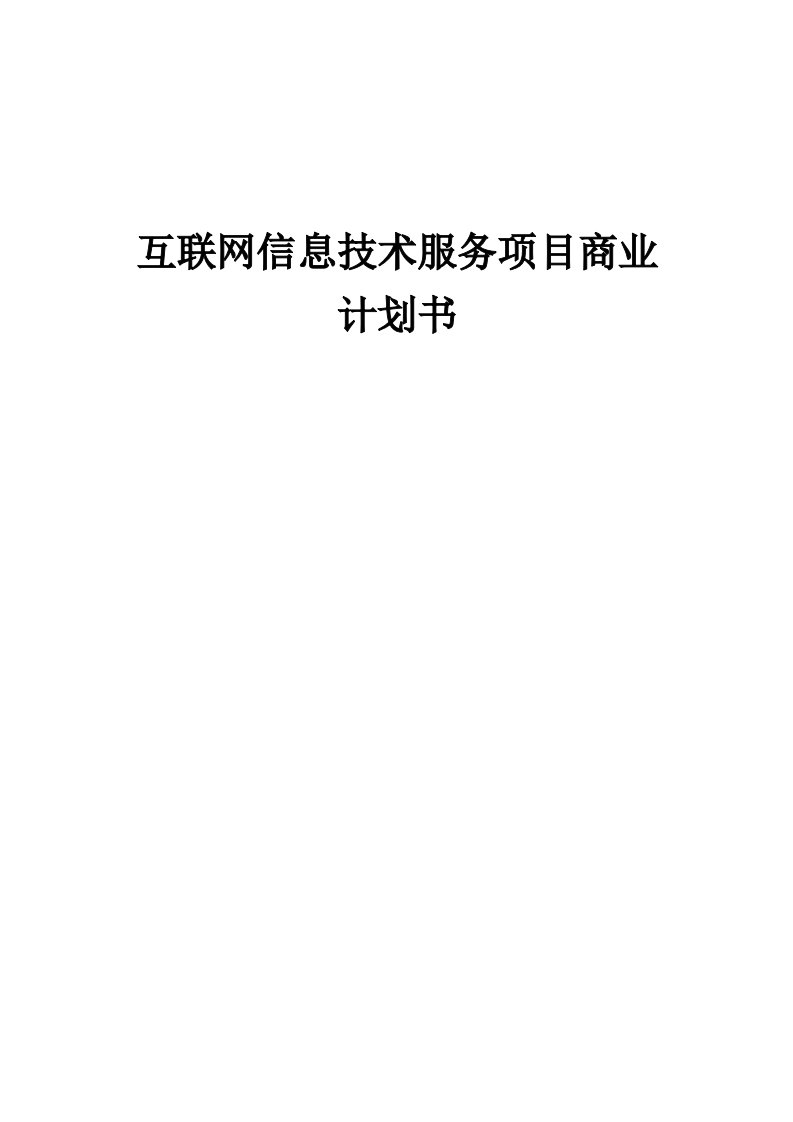 互联网信息技术服务项目商业计划书